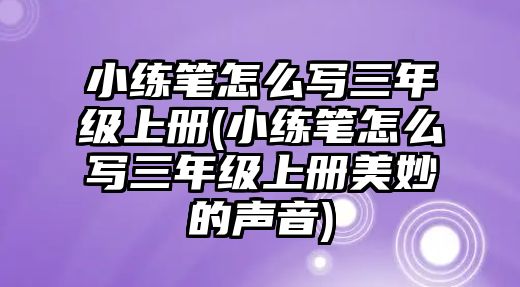 小练笔怎么写三年级上册(小练笔怎么写三年级上册美妙的声音)